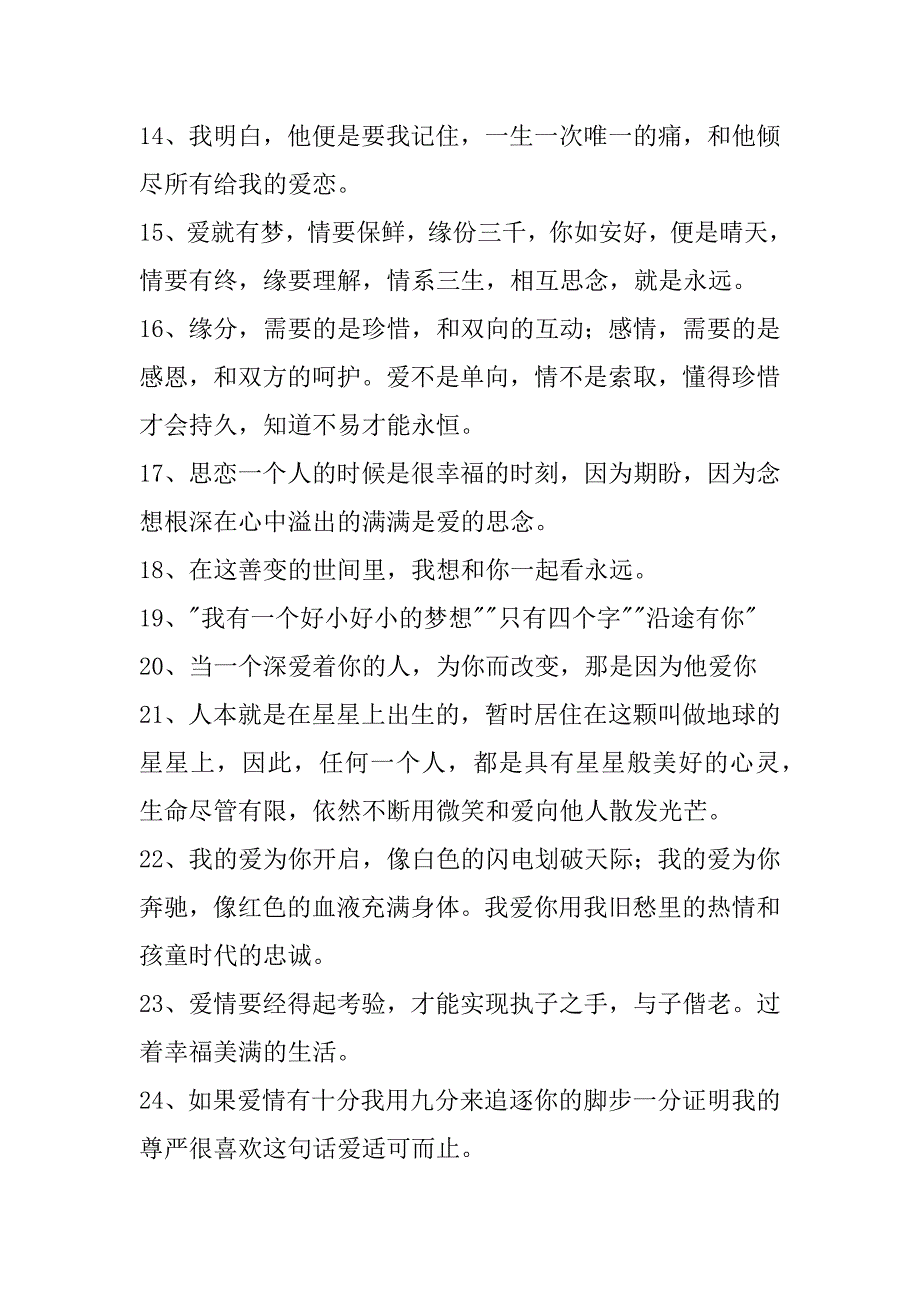 14、我明白，他便是要我记住，一生一次唯一的痛，和他倾尽所有给我的爱恋。

15、爱就有梦，情要保鲜，缘份三千，你如安好，便是晴天，情要有终，缘要理解，情系三生，相互思念，就是永远。

16、缘分，需要的是珍惜，和双向的互动；感情，需要的是感恩，和双方的呵护。爱不是单向，情不是索取，懂得珍惜才会持久，知道不易才能永恒。

17、思恋一个人的时候是很幸福的时刻，因为期盼，因为念想根深在心中溢出的满满是爱的思念。

18、在这善变的世间里，我想和你一起看永远。

19、"我有一个好小好小的梦想""只有四个字""沿途有你"

20、当一个深爱着你的人，为你而改变，那是因为他爱你

21、人本就是在星星上出生的，暂时居住在这颗叫做地球的星星上，因此，任何一个人，都是具有星星般美好的心灵，生命尽管有限，依然不断用微笑和爱向他人散发光芒。

22、我的爱为你开启，像白色的闪电划破天际；我的爱为你奔驰，像红色的血液充满身体。我爱你用我旧愁里的热情和孩童时代的忠诚。

23、爱情要经得起考验，才能实现执子之手，与子偕老。过着幸福美满的生活。

24、如果爱情有十分我用九分来追逐你的脚步一分证明我的尊严很喜欢这句话爱适可而止。